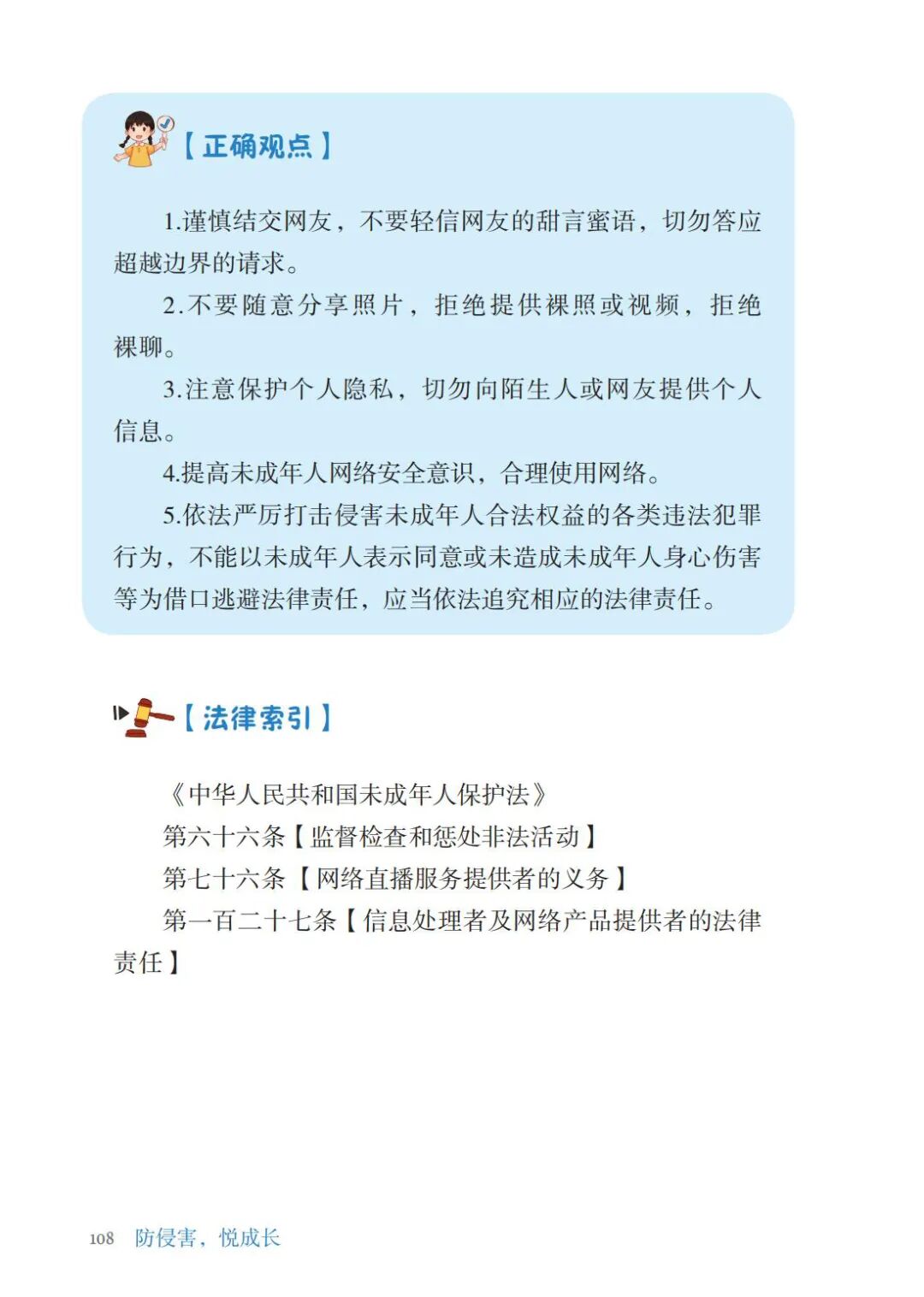 【正确观点】

1.谨慎结交网友，不要轻信网友的甜言蜜语，切勿答应超越边界的请求。

2.不要随意分享照片，拒绝提供裸照或视频，拒绝裸聊。

3.注意保护个人隐私，切勿向陌生人或网友提供个人信息。

4.提高未成年人网络安全意识，合理使用网络。

5.依法严厉打击侵害未成年人合法权益的各类违法犯罪行为，不能以未成年人表示同意或未造成未成年人身心伤害等为借口逃避法律责任，应当依法追究相应的法律责任。

【法律索引】

《中华人民共和国未成年人保护法》

第六十六条【监督检查和惩处非法活动】

第七十六条【网络直播服务提供者的义务】

第一百二十七条【信息处理者及网络产品提供者的法律责任】

108 防侵害，悦成长